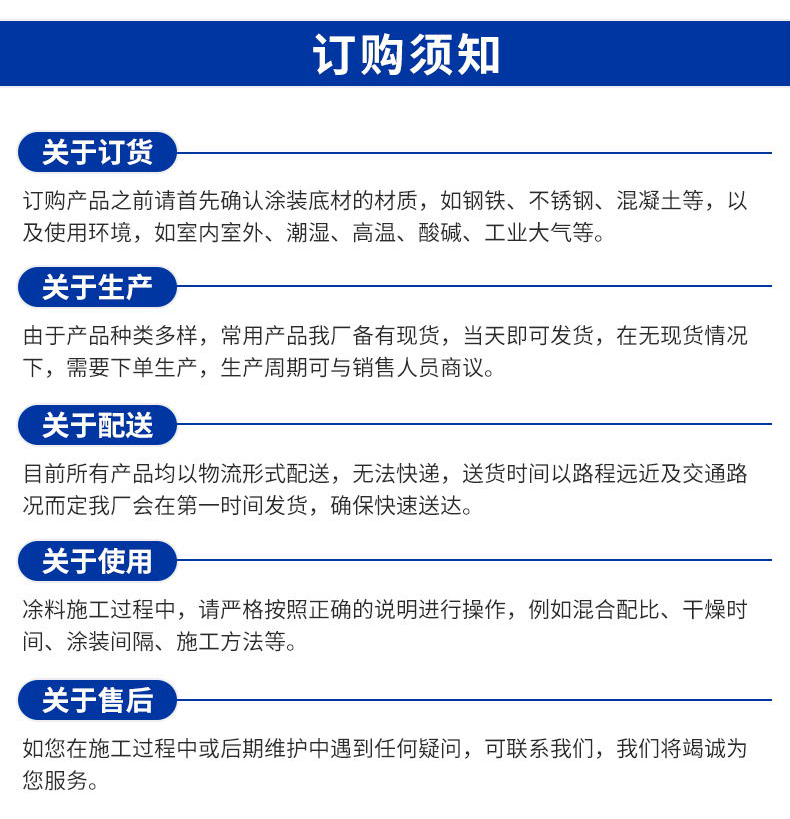 订购须知

关于订货

订购产品之前请首先确认涂装底材的材质，如钢铁、不锈钢、混凝土等，以及使用环境，如室内室外、潮湿、高温、酸碱、工业大气等。

关于生产

由于产品种类多样，常用产品我厂备有现货，当天即可发货，在无现货情况下，需要下单生产，生产周期可与销售人员商议。

关于配送

目前所有产品均以物流形式配送，无法快递，送货时间以路程远近及交通路况而定我厂会在第一时间发货，确保快速送达。

关于使用

涂料施工过程中，请严格按照正确的说明进行操作，例如混合配比、干燥时间、涂装间隔、施工方法等。

关于售后

如您在施工过程中或后期维护中遇到任何疑问，可联系我们，我们将竭诚为您服务。